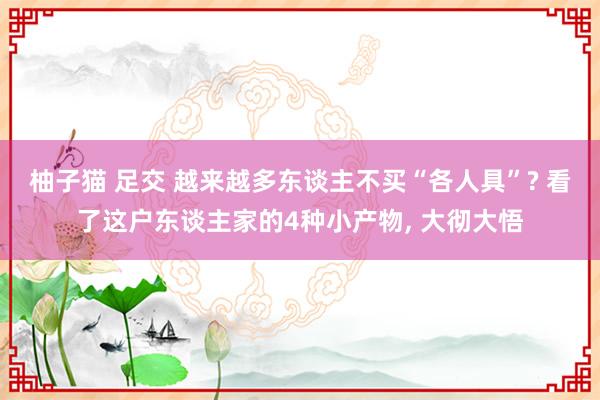 柚子猫 足交 越来越多东谈主不买“各人具”? 看了这户东谈主家的4种小产物, 大彻大悟